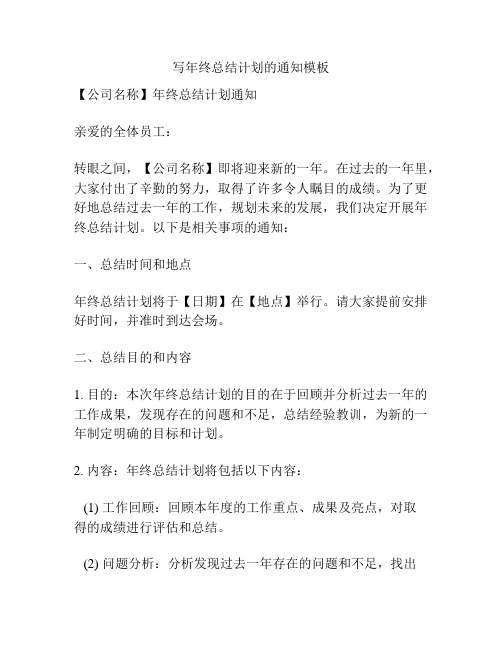 写年终总结计划的通知模板

【公司名称】年终总结计划通知

亲爱的全体员工：

转眼之间，【公司名称】即将迎来新的一年。在过去的一年里，大家付出了辛勤的努力，取得了许多令人瞩目的成绩。为了更好地总结过去一年的工作，规划未来的发展，我们决定开展年终总结计划。以下是相关事项的通知：

一、总结时间和地点

年终总结计划将于【日期】在【地点】举行。请大家提前安排好时间，并准时到达会场。

二、总结目的和内容

1. 目的：本次年终总结计划的目的在于回顾并分析过去一年的工作成果，发现存在的问题和不足，总结经验教训，为新的一年制定明确的目标和计划。

2. 内容：年终总结计划将包括以下内容：

(1) 工作回顾：回顾本年度的工作重点、成果及亮点，对取得的成绩进行评估和总结。

(2) 问题分析：分析发现过去一年存在的问题和不足，找出